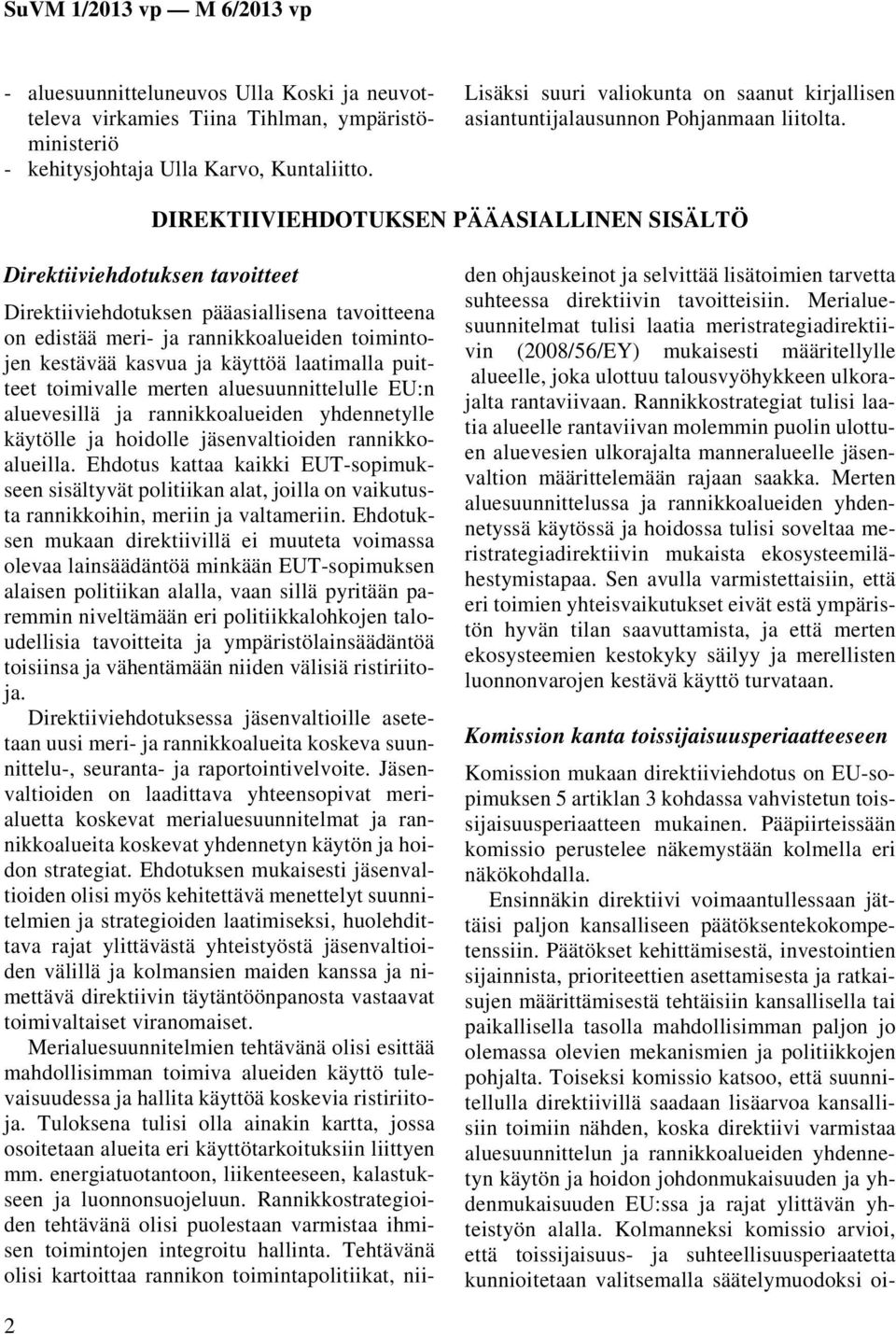 SuVM 1/2013 vp — M 6/2013 vp

- aluesuunnitteluneuvos Ulla Koski ja neuvotteleva virkamies Tiina Tihlman, ympäristöministeriö
- kehitysjohtaja Ulla Karvo, Kuntaliitto.

Lisäksi suuri valiokunta on saanut kirjallisen asiantuntijalausunnon Pohjanmaan liitolta.

DIREKTIIVIEHDOTUKSEN PÄÄASIALLINEN SISÄLTÖ

Direktiiviehdotuksen tavoitteet

Direktiiviehdotuksen pääasiallisena tavoitteena on edistää meri- ja rannikkoalueiden toimintojen kestävää kasvua ja käyttöä laatimalla puitteet toimivalle merten aluesuunnittelulle EU:n aluevesillä ja rannikkoalueiden yhdennetylle käytölle ja hoidolle jäsenvaltioiden rannikkoalueilla. Ehdotus kattaa kaikki EUT-sopimukseen sisältyvät politiikan alat, joilla on vaikutusta rannikkoihin, meriin ja valtameriin. Ehdotuksen mukaan direktiivillä ei muuteta voimassa olevaa lainsäädäntöä minkään EUT-sopimuksen alaisen politiikan alalla, vaan sillä pyritään paremmin niveltämään eri politiikkalohkojen taloudellisia tavoitteita ja ympäristölainsäädäntöä toisiinsa ja vähentämään niiden välisiä ristiriitoja.

Direktiiviehdotuksessa jäsenvaltioille asetetaan uusi meri- ja rannikkoalueita koskeva suunnittelu-, seuranta- ja raportointivelvoite. Jäsenvaltioiden on laadittava yhteensopivat merialuetta koskevat merialuesuunnitelmat ja rannikkoalueita koskevat yhdennetyn käytön ja hoidon strategiat. Ehdotuksen mukaisesti jäsenvaltioiden olisi myös kehitettävä menettelyt suunnitelmien ja strategioiden laatimiseksi, huolehdittava rajat ylittävästä yhteistyöstä jäsenvaltioiden välillä ja kolmansien maiden kanssa ja nimettävä direktiivin täytäntöönpanosta vastaavat toimivaltaiset viranomaiset.

Merialuesuunnitelmien tehtävänä olisi esittää mahdollisimman toimiva alueiden käyttö tulevaisuudessa ja hallita käyttöä koskevia ristiriitoja. Tuloksena tulisi olla ainakin kartta, jossa osoitetaan alueita eri käyttötarkoituksiin liittyen mm. energiatuotantoon, liikenteeseen, kalastukseen ja luonnonsuojeluun. Rannikkostrategioiden tehtävänä olisi puolestaan varmistaa ihmisen toimintojen integroitu hallinta. Tehtävänä olisi kartoittaa rannikon toimintapolitiikat, niiden ohjauskeinot ja selvittää lisätoimien tarvetta suhteessa direktiivin tavoitteisiin. Merialuesuunnitelmat tulisi laatia meristrategiadirektiivin (2008/56/EY) mukaisesti määritellylle alueelle, joka ulottuu talousvyöhykkeen ulkorajalta rantaviivaan. Rannikkostrategiat tulisi laatia alueelle rantaviivan molemmin puolin ulottuen aluevesien ulkorajalta manneralueelle jäsenvaltion määrittelemään rajaan saakka. Merten aluesuunnittelussa ja rannikkoalueiden yhdennetyssä käytössä ja hoidossa tulisi soveltaa meristrategiadirektiivin mukaista ekosysteemilähestymistapaa. Sen avulla varmistettaisiin, että eri toimien yhteisvaikutukset eivät estä ympäristön hyvän tilan saavuttamista, ja että merten ekosysteemien kestokyky säilyy ja merellisten luonnonvarojen kestävä käyttö turvataan.

Komission kanta toissijaisuusperiaatteeseen

Komission mukaan direktiiviehdotus on EU-sopimuksen 5 artiklan 3 kohdassa vahvistetun toissijaisuusperiaatteen mukainen. Pääpiirteissään komissio perustelee näkemystään kolmella eri näkökohdalla.

Ensinnäkin direktiivi voimaantullessaan jättäisi paljon kansalliseen päätöksentekokompetenssiin. Päätökset kehittämisestä, investointien sijainnista, prioriteettien asettamisesta ja ratkaisujen määrittämisestä tehtäisiin kansallisella tai paikallisella tasolla mahdollisimman paljon jo olemassa olevien mekanismien ja politiikkojen pohjalta. Toiseksi komissio katsoo, että suunnitellulla direktiivillä saadaan lisäarvoa kansallisiin toimiin nähden, koska direktiivi varmistaa aluesuunnittelun ja rannikkoalueiden yhdennetyn käytön ja hoidon johdonmukaisuuden ja yhdenmukaisuuden EU:ssa ja rajat ylittävän yhteistyön alalla. Kolmanneksi komissio arvioi, että toissijaisuus- ja suhteellisuusperiaatetta kunnioitetaan valitsemalla säätelymuodoksi oi-

2